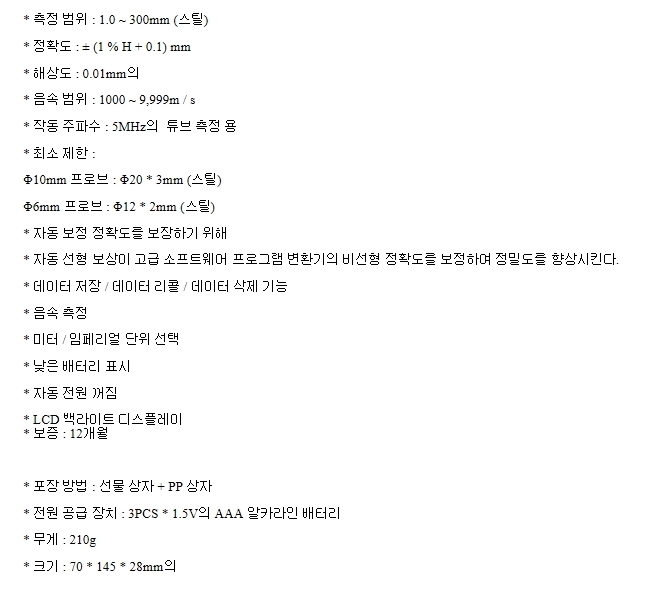 * 측정 범위 : 1.0 ~ 300mm (스틸)

* 정확도 : ± (1 % H + 0.1) mm

* 해상도 : 0.01mm의

* 음속 범위 : 1000 ~ 9,999m / s

* 작동 주파수 : 5MHz의 튜브 측정 용

* 최소 제한 :

Φ10mm 프로브 : Φ20 * 3mm (스틸)

Φ6mm 프로브 : Φ12 * 2mm (스틸)

* 자동 보정 정확도를 보장하기 위해

* 자동 선형 보상이 고급 소프트웨어 프로그램 변환기의 비선형 정확도를 보정하여 정밀도를 향상시킨다.

* 데이터 저장 / 데이터 리콜 / 데이터 삭제 기능

* 음속 측정

* 미터 / 임페리얼 단위 선택

* 낮은 배터리 표시

* 자동 전원 꺼짐

* LCD 백라이트 디스플레이
* 보증 : 12개월

* 포장 방법 : 선물 상자 + PP 상자

* 전원 공급 장치 : 3PCS * 1.5V의 AAA 알카라인 배터리

* 무게 : 210g

* 크기 : 70 * 145 * 28mm의